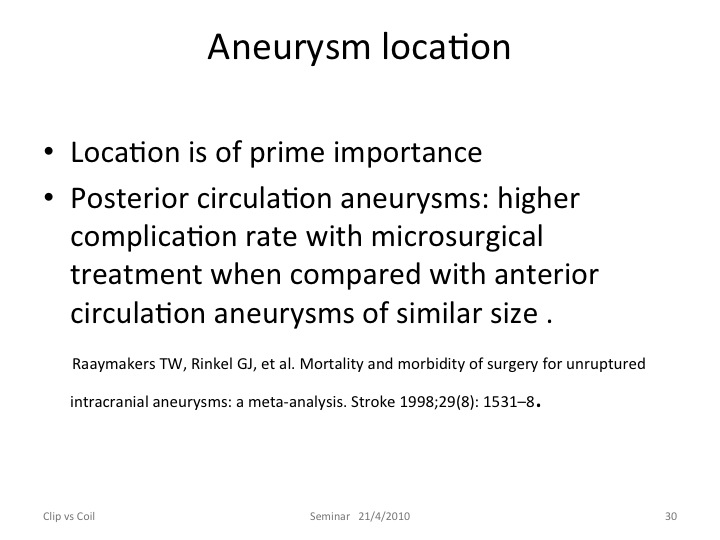 Aneurysm location

• Location is of prime importance
• Posterior circulation aneurysms: higher complication rate with microsurgical treatment when compared with anterior circulation aneurysms of similar size .

Raaymakers TW, Rinkel GJ, et al. Mortality and morbidity of surgery for unruptured intracranial aneurysms: a meta-analysis. Stroke 1998;29(8): 1531–8.

Clip vs Coil

Seminar 21/4/2010

30